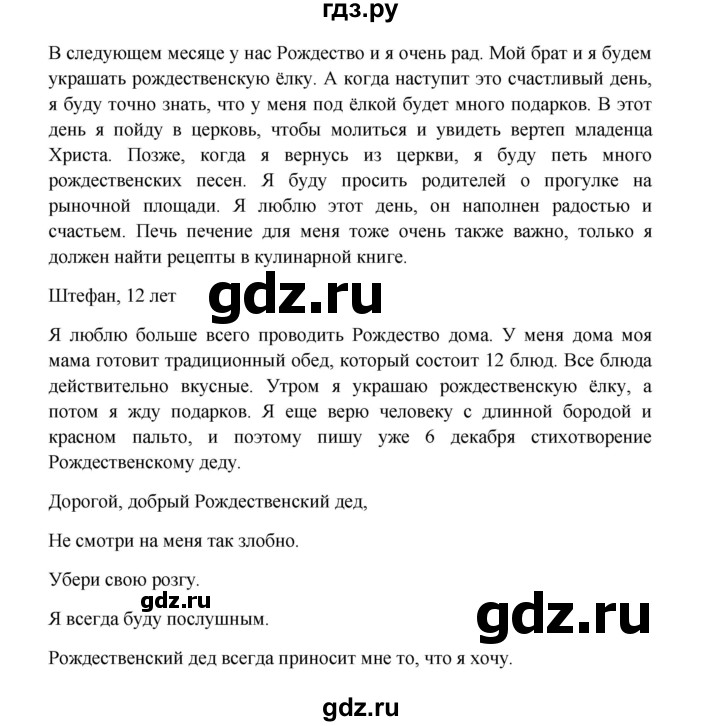 гдз.ру

В следующем месяце у нас Рождество и я очень рад. Мой брат и я будем украшать рождественскую ёлку. А когда наступит это счастливый день, я буду точно знать, что у меня под ёлкой будет много подарков. В этот день я пойду в церковь, чтобы молиться и увидеть вертеп младенца Христа. Позже, когда я вернусь из церкви, я буду петь много рождественских песен. Я буду просить родителей о прогулке на рыночной площади. Я люблю этот день, он наполнен радостью и счастьем. Печь печение для меня тоже очень также важно, только я должен найти рецепты в кулинарной книге.

Штефан, 12 лет

gdz.ru

Я люблю больше всего проводить Рождество дома. У меня дома моя мама готовит традиционный обед, который состоит 12 блюд. Все блюда действительно вкусные. Утром я украшаю рождественскую ёлку, а потом я жду подарков. Я еще верю человеку с длинной бородой и красном пальто, и поэтому пишу уже 6 декабря стихотворение Рождественскому деду.

Дорогой, добрый Рождественский дед,

Не смотри на меня так злобно.

Убери свою розгу.

gdz.ru

Я всегда буду послушным.

gdz.ru

Рождественский дед всегда приносит мне то, что я хочу.

gdz.ru